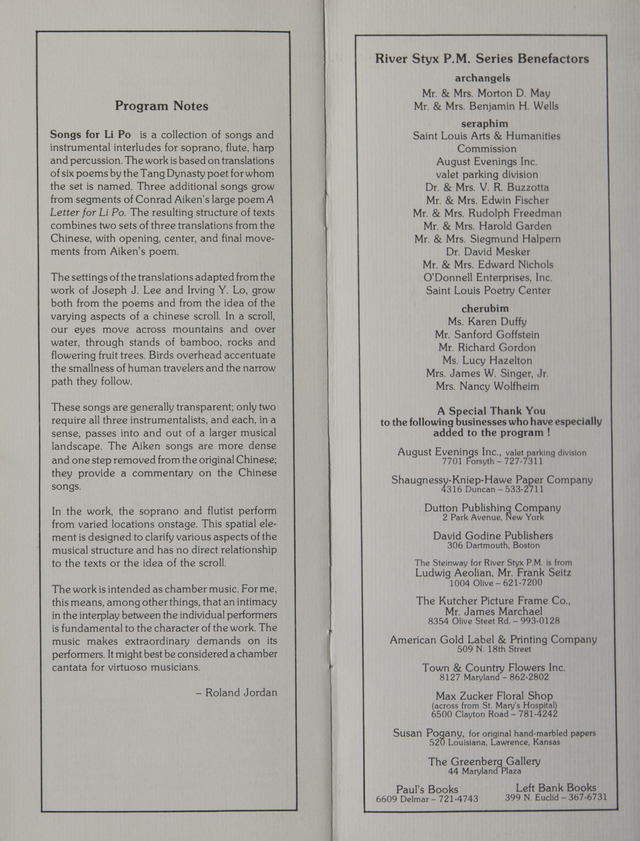 Program Notes

Songs for Li Po is a collection of songs and instrumental interludes for soprano, flute, harp and percussion. The work is based on translations of six poems by the Tang Dynasty poet for whom the set is named. Three additional songs grow from segments of Conrad Aiken's large poem A Letter for Li Po. The resulting structure of texts combines two sets of three translations from the Chinese, with opening, center, and final movements from Aiken's poem.

The settings of the translations adapted from the work of Joseph J. Lee and Irving Y. Lo, grow both from the poems and from the idea of the varying aspects of a chinese scroll. In a scroll, our eyes move across mountains and over water, through stands of bamboo, rocks and flowering fruit trees. Birds overhead accentuate the smallness of human travelers and the narrow path they follow.

These songs are generally transparent; only two require all three instrumentalists, and each, in a sense, passes into and out of a larger musical landscape. The Aiken songs are more dense and one step removed from the original Chinese; they provide a commentary on the Chinese songs.

In the work, the soprano and flutist perform from varied locations onstage. This spatial element is designed to clarify various aspects of the musical structure and has no direct relationship to the texts or the idea of the scroll.

The work is intended as chamber music. For me, this means, among other things, that an intimacy in the interplay between the individual performers is fundamental to the character of the work. The music makes extraordinary demands on its performers. It might best be considered a chamber cantata for virtuoso musicians.

– Roland Jordan

River Styx P.M. Series Benefactors

archangels
Mr. & Mrs. Morton D. May
Mr. & Mrs. Benjamin H. Wells

seraphim
Saint Louis Arts & Humanities Commission
August Evenings Inc.
valet parking division
Dr. & Mrs. V. R. Buzzotta
Mr. & Mrs. Edwin Fischer
Mr. & Mrs. Rudolph Freedman
Mr. & Mrs. Harold Garden
Mr. & Mrs. Siegmund Halpern
Dr. David Mesker
Mr. & Mrs. Edward Nichols
O'Donnell Enterprises, Inc.
Saint Louis Poetry Center

cherubim
Ms. Karen Duffy
Mr. Sanford Goffstein
Mr. Richard Gordon
Ms. Lucy Hazelton
Mrs. James W. Singer, Jr.
Mrs. Nancy Wolfheim

A Special Thank You
to the following businesses who have especially added to the program !

August Evenings Inc., valet parking division
7701 Forsyth – 727-7311

Shaugnessy-Kniep-Hawe Paper Company
4316 Duncan – 533-2711

Dutton Publishing Company
2 Park Avenue, New York

David Godine Publishers
306 Dartmouth, Boston

The Steinway for River Styx P.M. is from
Ludwig Aeolian, Mr. Frank Seitz
1004 Olive – 621-7200

The Kutcher Picture Frame Co.,
Mr. James Marchael
8354 Olive Steet Rd. – 993-0128

American Gold Label & Printing Company
509 N. 18th Street

Town & Country Flowers Inc.
8127 Maryland – 862-2802

Max Zucker Floral Shop
(across from St. Mary's Hospital)
6500 Clayton Road – 781-4242

Susan Pogany, for original hand-marbled papers
520 Louisiana, Lawrence, Kansas

The Greenberg Gallery
44 Maryland Plaza

Paul's Books
6609 Delmar – 721-4743

Left Bank Books
399 N. Euclid – 367-6731